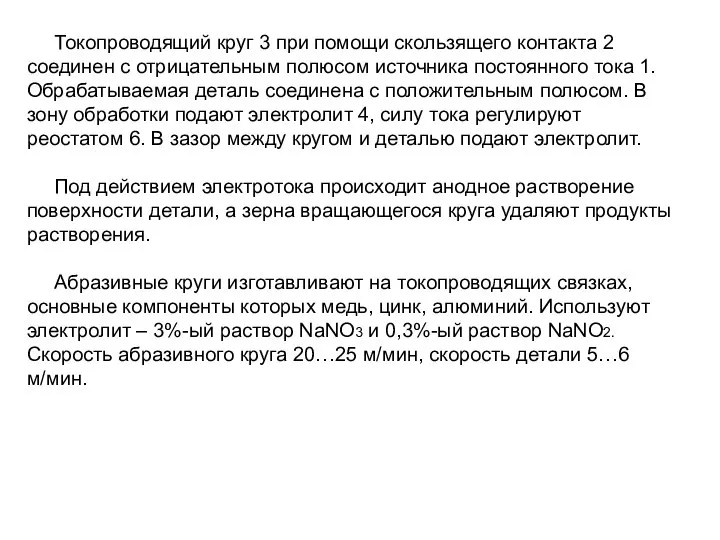 Токопроводящий круг 3 при помощи скользящего контакта 2 соединен с отрицательным полюсом источника постоянного тока 1. Обрабатываемая деталь соединена с положительным полюсом. В зону обработки подают электролит 4, силу тока регулируют реостатом 6. В зазор между кругом и деталью подают электролит.

Под действием электротока происходит анодное растворение поверхности детали, а зерна вращающегося круга удаляют продукты растворения.

Абразивные круги изготавливают на токопроводящих связках, основные компоненты которых медь, цинк, алюминий. Используют электролит – 3%-ый раствор $NaNO_3$ и 0,3%-ый раствор $NaNO_2$. Скорость абразивного круга 20…25 м/мин, скорость детали 5…6 м/мин.